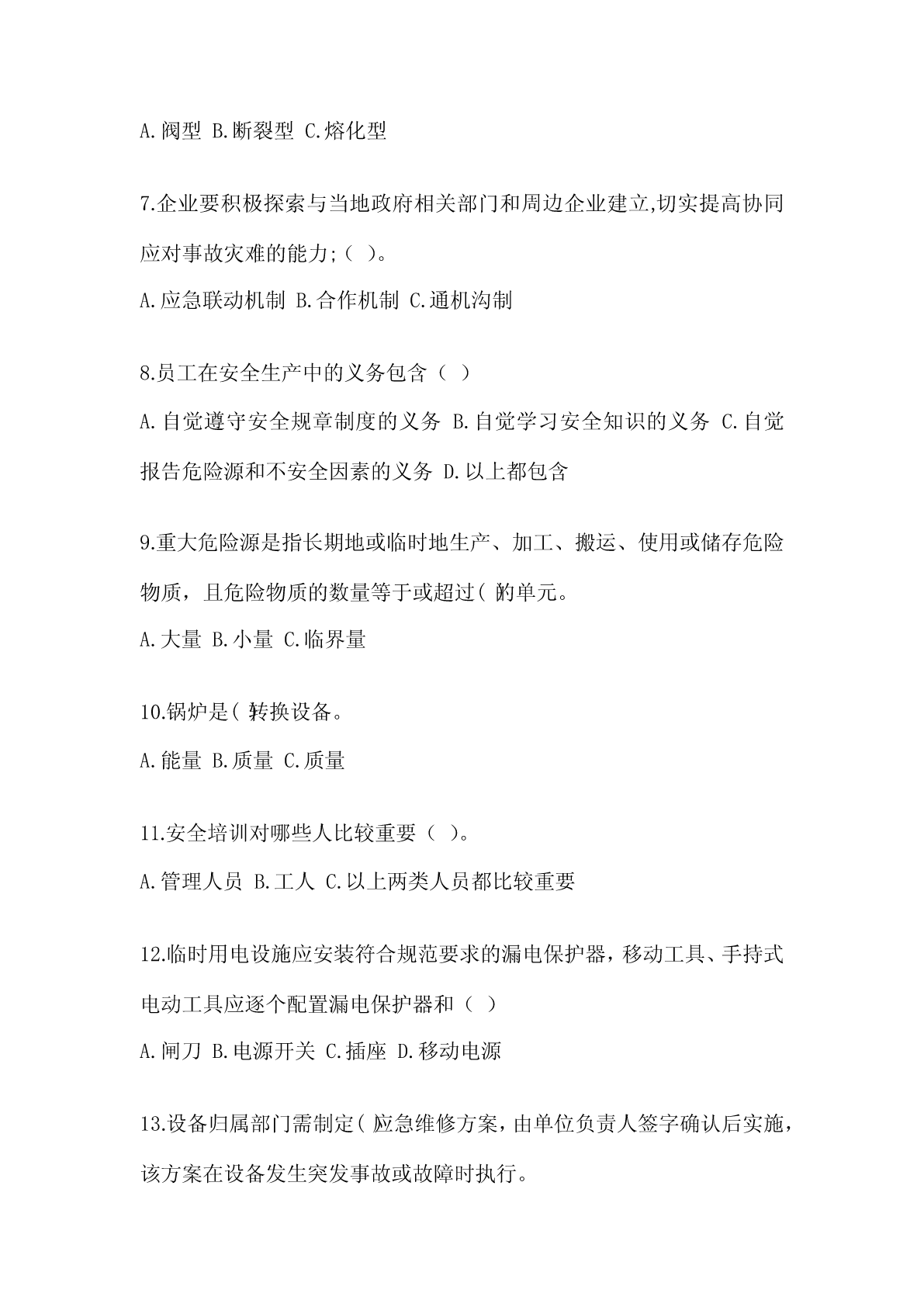 A.阀型 B.断裂型 C.熔化型

7.企业要积极探索与当地政府相关部门和周边企业建立,切实提高协同应对事故灾难的能力;（ ）。

A.应急联动机制 B.合作机制 C.通机沟制

8.员工在安全生产中的义务包含（ ）

A.自觉遵守安全规章制度的义务 B.自觉学习安全知识的义务 C.自觉报告危险源和不安全因素的义务 D.以上都包含

9.重大危险源是指长期地或临时地生产、加工、搬运、使用或储存危险物质，且危险物质的数量等于或超过( )的单元。

A.大量 B.小量 C.临界量

10.锅炉是( )转换设备。

A.能量 B.质量 C.质量

11.安全培训对哪些人比较重要（ ）。

A.管理人员 B.工人 C.以上两类人员都比较重要

12.临时用电设施应安装符合规范要求的漏电保护器，移动工具、手持式电动工具应逐个配置漏电保护器和（ ）

A.闸刀 B.电源开关 C.插座 D.移动电源

13.设备归属部门需制定( )应急维修方案，由单位负责人签字确认后实施，该方案在设备发生突发事故或故障时执行。